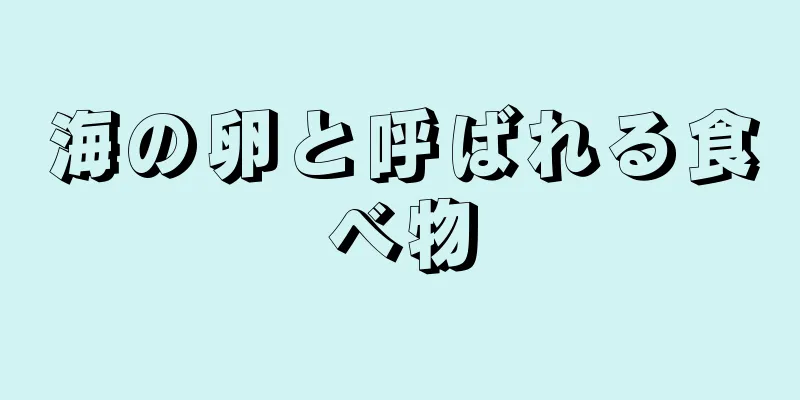 海の卵と呼ばれる食べ物